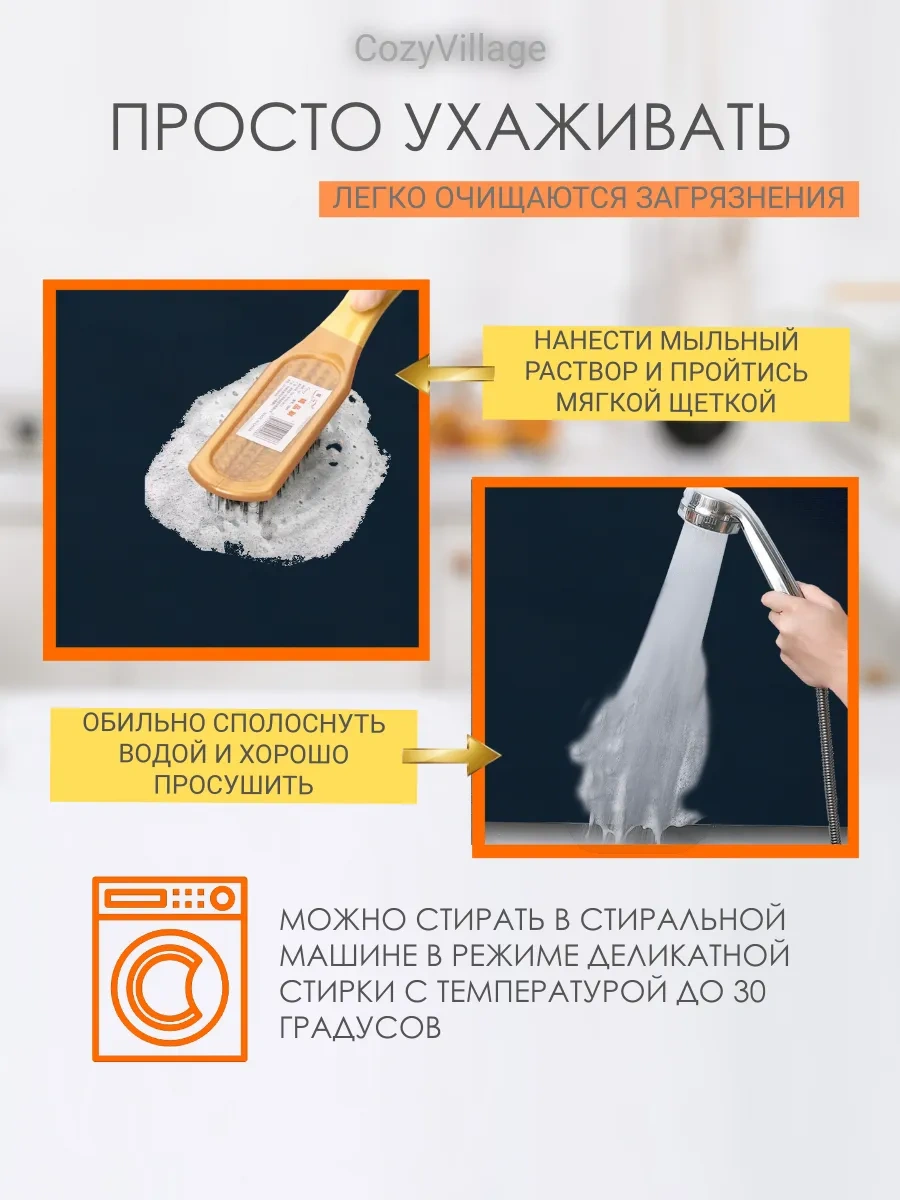 CozyVillage

ПРОСТО УХАЖИВАТЬ

ЛЕГКО ОЧИЩАЮТСЯ ЗАГРЯЗНЕНИЯ

НАНЕСТИ МЫЛЬНЫЙ РАСТВОР И ПРОЙТИСЬ МЯГКОЙ ЩЕТКОЙ

ОБИЛЬНО СПОЛОСНУТЬ ВОДОЙ И ХОРОШО ПРОСУШИТЬ

МОЖНО СТИРАТЬ В СТИРАЛЬНОЙ МАШИНЕ В РЕЖИМЕ ДЕЛИКАТНОЙ СТИРКИ С ТЕМПЕРАТУРОЙ ДО 30 ГРАДУСОВ